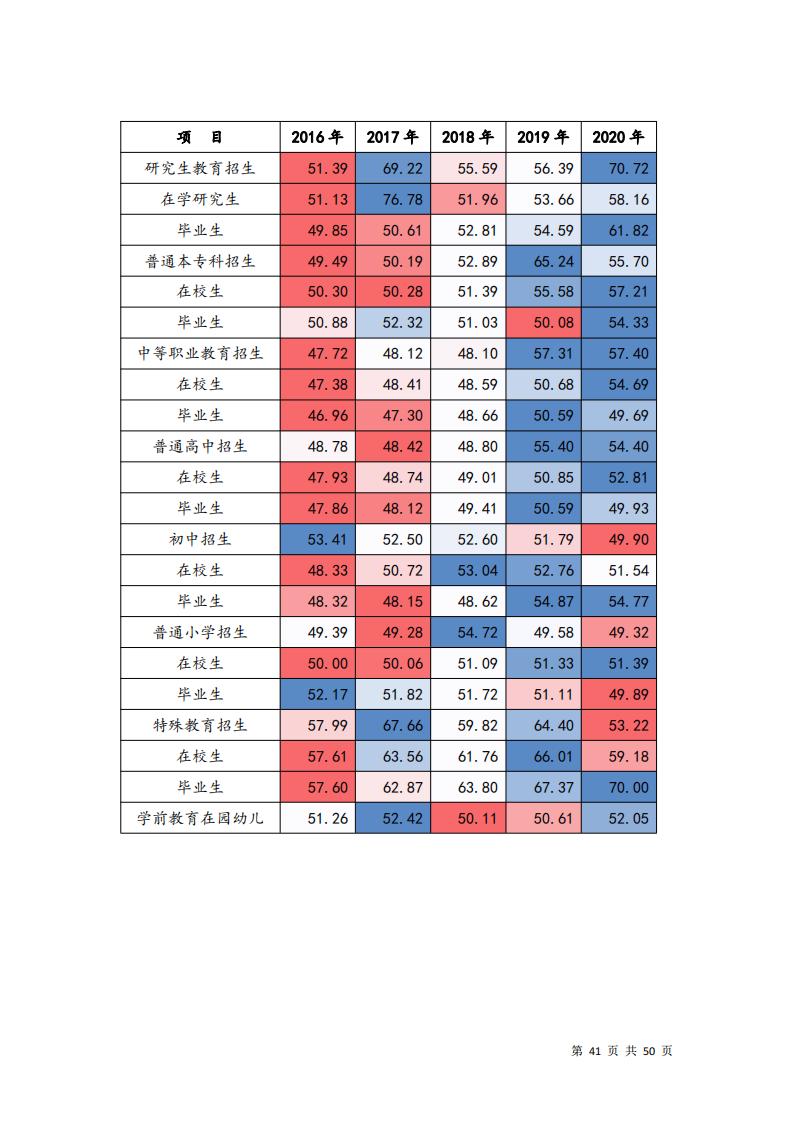 | 项　目 | 2016 年 | 2017 年 | 2018 年 | 2019 年 | 2020 年 |
|---|---|---|---|---|---|
| 研究生教育招生 | 51.39 | 69.22 | 55.59 | 56.39 | 70.72 |
| 在学研究生 | 51.13 | 76.78 | 51.96 | 53.66 | 58.16 |
| 毕业生 | 49.85 | 50.61 | 52.81 | 54.59 | 61.82 |
| 普通本专科招生 | 49.49 | 50.19 | 52.89 | 65.24 | 55.70 |
| 在校生 | 50.30 | 50.28 | 51.39 | 55.58 | 57.21 |
| 毕业生 | 50.88 | 52.32 | 51.03 | 50.08 | 54.33 |
| 中等职业教育招生 | 47.72 | 48.12 | 48.10 | 57.31 | 57.40 |
| 在校生 | 47.38 | 48.41 | 48.59 | 50.68 | 54.69 |
| 毕业生 | 46.96 | 47.30 | 48.66 | 50.59 | 49.69 |
| 普通高中招生 | 48.78 | 48.42 | 48.80 | 55.40 | 54.40 |
| 在校生 | 47.93 | 48.74 | 49.01 | 50.85 | 52.81 |
| 毕业生 | 47.86 | 48.12 | 49.41 | 50.59 | 49.93 |
| 初中招生 | 53.41 | 52.50 | 52.60 | 51.79 | 49.90 |
| 在校生 | 48.33 | 50.72 | 53.04 | 52.76 | 51.54 |
| 毕业生 | 48.32 | 48.15 | 48.62 | 54.87 | 54.77 |
| 普通小学招生 | 49.39 | 49.28 | 54.72 | 49.58 | 49.32 |
| 在校生 | 50.00 | 50.06 | 51.09 | 51.33 | 51.39 |
| 毕业生 | 52.17 | 51.82 | 51.72 | 51.11 | 49.89 |
| 特殊教育招生 | 57.99 | 67.66 | 59.82 | 64.40 | 53.22 |
| 在校生 | 57.61 | 63.56 | 61.76 | 66.01 | 59.18 |
| 毕业生 | 57.60 | 62.87 | 63.80 | 67.37 | 70.00 |
| 学前教育在园幼儿 | 51.26 | 52.42 | 50.11 | 50.61 | 52.05 |

第 41 页 共 50 页